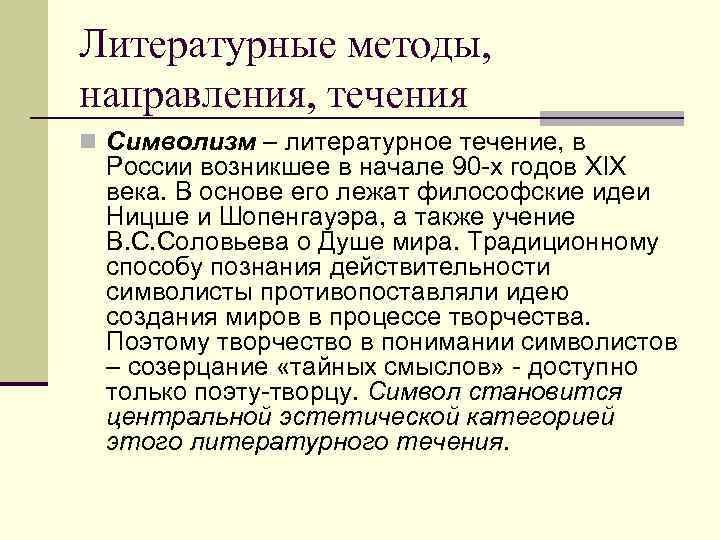 Литературные методы, направления, течения

Символизм – литературное течение, в России возникшее в начале 90-х годов XIX века. В основе его лежат философские идеи Ницше и Шопенгауэра, а также учение В.С.Соловьева о Душе мира. Традиционному способу познания действительности символисты противопоставляли идею создания миров в процессе творчества. Поэтому творчество в понимании символистов – созерцание «тайных смыслов» - доступно только поэту-творцу. Символ становится центральной эстетической категорией этого литературного течения.